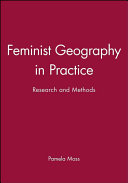 Feminist Geography in Practice

Research and Methods

Pamela Moss